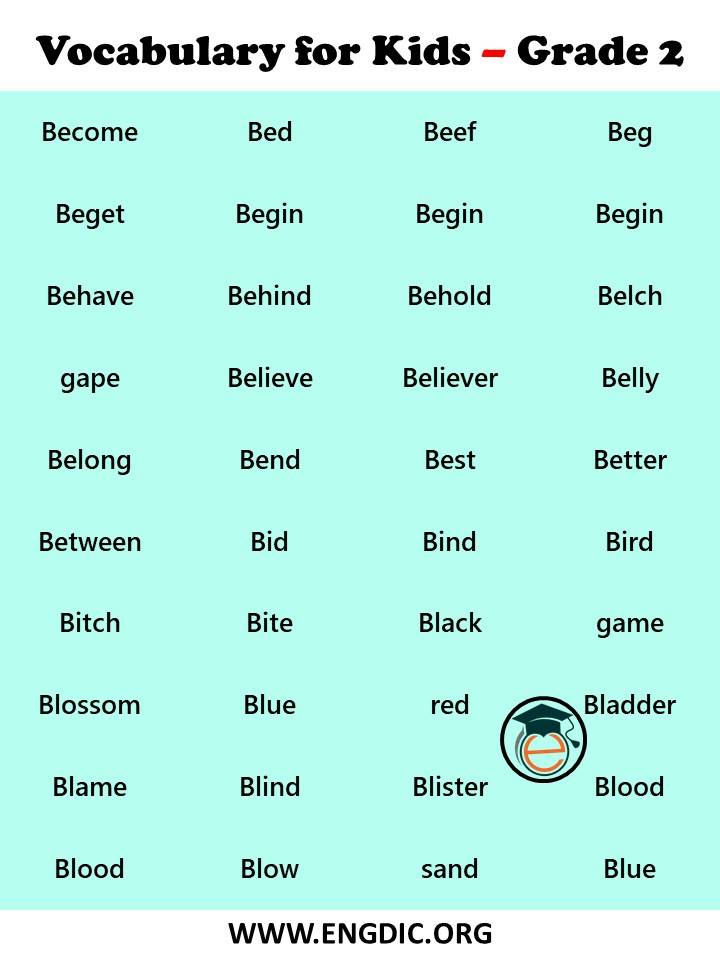 Vocabulary for Kids – Grade 2

| Become | Bed | Beef | Beg |
|---|---|---|---|
| Beget | Begin | Begin | Begin |
| Behave | Behind | Behold | Belch |
| gape | Believe | Believer | Belly |
| Belong | Bend | Best | Better |
| Between | Bid | Bind | Bird |
| Bitch | Bite | Black | game |
| Blossom | Blue | red | Bladder |
| Blame | Blind | Blister | Blood |
| Blood | Blow | sand | Blue |

e

WWW.ENGDIC.ORG